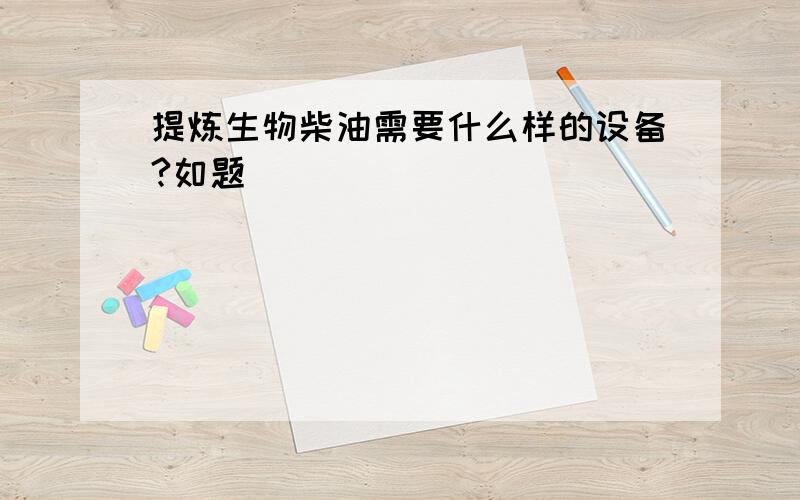 提炼生物柴油需要什么样的设备?如题